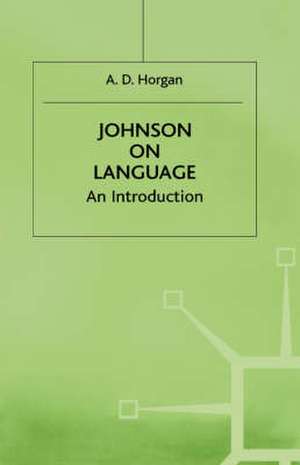 A. D. Horgan

JOHNSON ON LANGUAGE
An Introduction